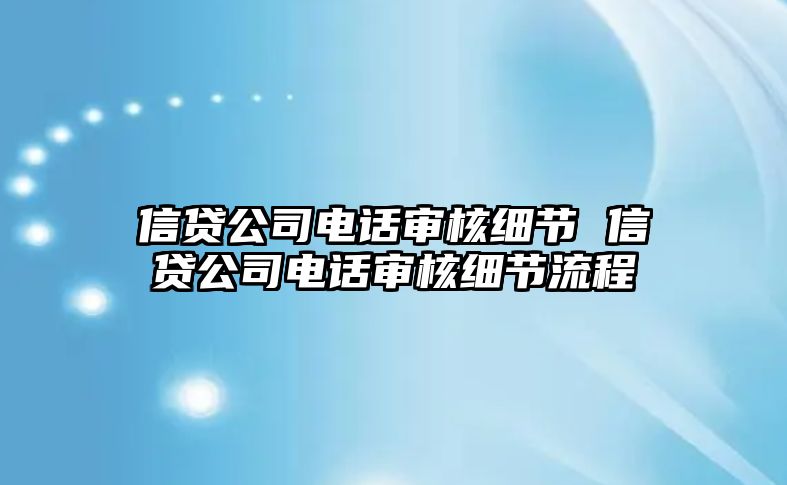 信贷公司电话审核细节 信贷公司电话审核细节流程